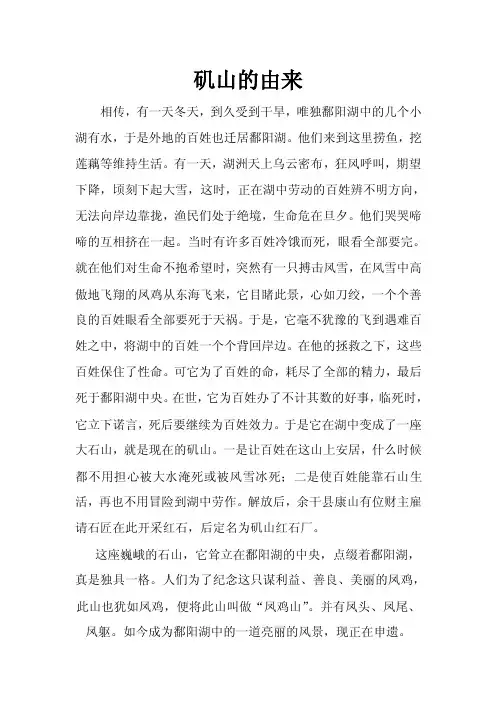 矶山的由来

相传，有一天冬天，到久受到干旱，唯独鄱阳湖中的几个小湖有水，于是外地的百姓也迁居鄱阳湖。他们来到这里捞鱼，挖莲藕等维持生活。有一天，湖洲天上乌云密布，狂风呼叫，期望下降，顷刻下起大雪，这时，正在湖中劳动的百姓辨不明方向，无法向岸边靠拢，渔民们处于绝境，生命危在旦夕。他们哭哭啼啼的互相挤在一起。当时有许多百姓冷饿而死，眼看全部要完。就在他们对生命不抱希望时，突然有一只搏击风雪，在风雪中高傲地飞翔的凤鸡从东海飞来，它目睹此景，心如刀绞，一个个善良的百姓眼看全部要死于天祸。于是，它毫不犹豫的飞到遇难百姓之中，将湖中的百姓一个个背回岸边。在他的拯救之下，这些百姓保住了性命。可它为了百姓的命，耗尽了全部的精力，最后死于鄱阳湖中央。在世，它为百姓办了不计其数的好事，临死时，它立下诺言，死后要继续为百姓效力。于是它在湖中变成了一座大石山，就是现在的矶山。一是让百姓在这山上安居，什么时候都不用担心被大水淹死或被风雪冰死；二是使百姓能靠石山生活，再也不用冒险到湖中劳作。解放后，余干县康山有位财主雇请石匠在此开采红石，后定名为矶山红石厂。

这座巍峨的石山，它耸立在鄱阳湖的中央，点缀着鄱阳湖，真是独具一格。人们为了纪念这只谋利益、善良、美丽的凤鸡，此山也犹如凤鸡，便将此山叫做“凤鸡山”。并有凤头、凤尾、凤躯。如今成为鄱阳湖中的一道亮丽的风景，现正在申遗。